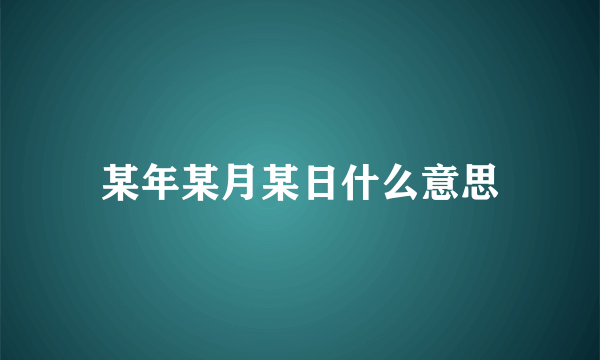 某年某月某日什么意思